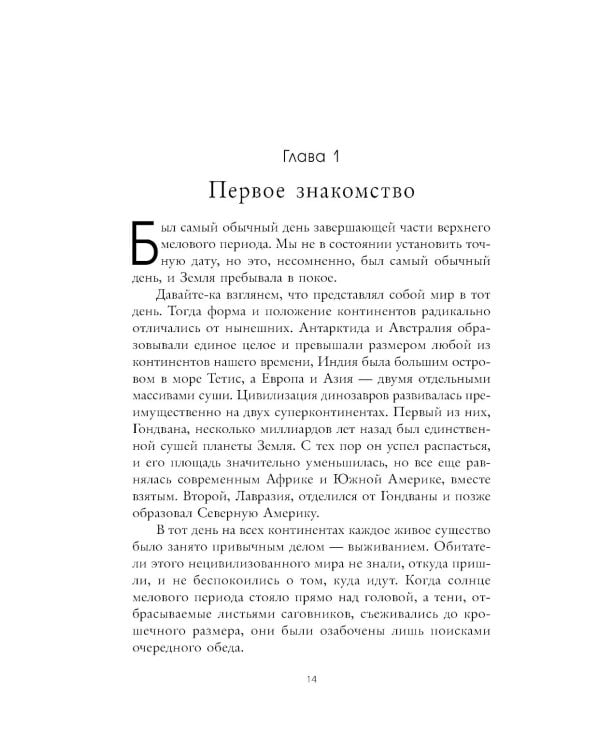 Глава 1

Первое знакомство

Был самый обычный день завершающей части верхнего мелового периода. Мы не в состоянии установить точную дату, но это, несомненно, был самый обычный день, и Земля пребывала в покое.

Давайте-ка взглянем, что представлял собой мир в тот день. Тогда форма и положение континентов радикально отличались от нынешних. Антарктида и Австралия образовывали единое целое и превышали размером любой из континентов нашего времени, Индия была большим островом в море Тетис, а Европа и Азия — двумя отдельными массивами суши. Цивилизация динозавров развивалась преимущественно на двух суперконтинентах. Первый из них, Гондвана, несколько миллиардов лет назад был единственной сушей планеты Земля. С тех пор он успел распасться, и его площадь значительно уменьшилась, но все еще равнялась современным Африке и Южной Америке, вместе взятым. Второй, Лавразия, отделился от Гондваны и позже образовал Северную Америку.

В тот день на всех континентах каждое живое существо было занято привычным делом — выживанием. Обитатели этого нецивилизованного мира не знали, откуда пришли, и не беспокоились о том, куда идут. Когда солнце мелового периода стояло прямо над головой, а тени, отбрасываемые листьями саговников, съеживались до крошечного размера, они были озабочены лишь поисками очередного обеда.

14